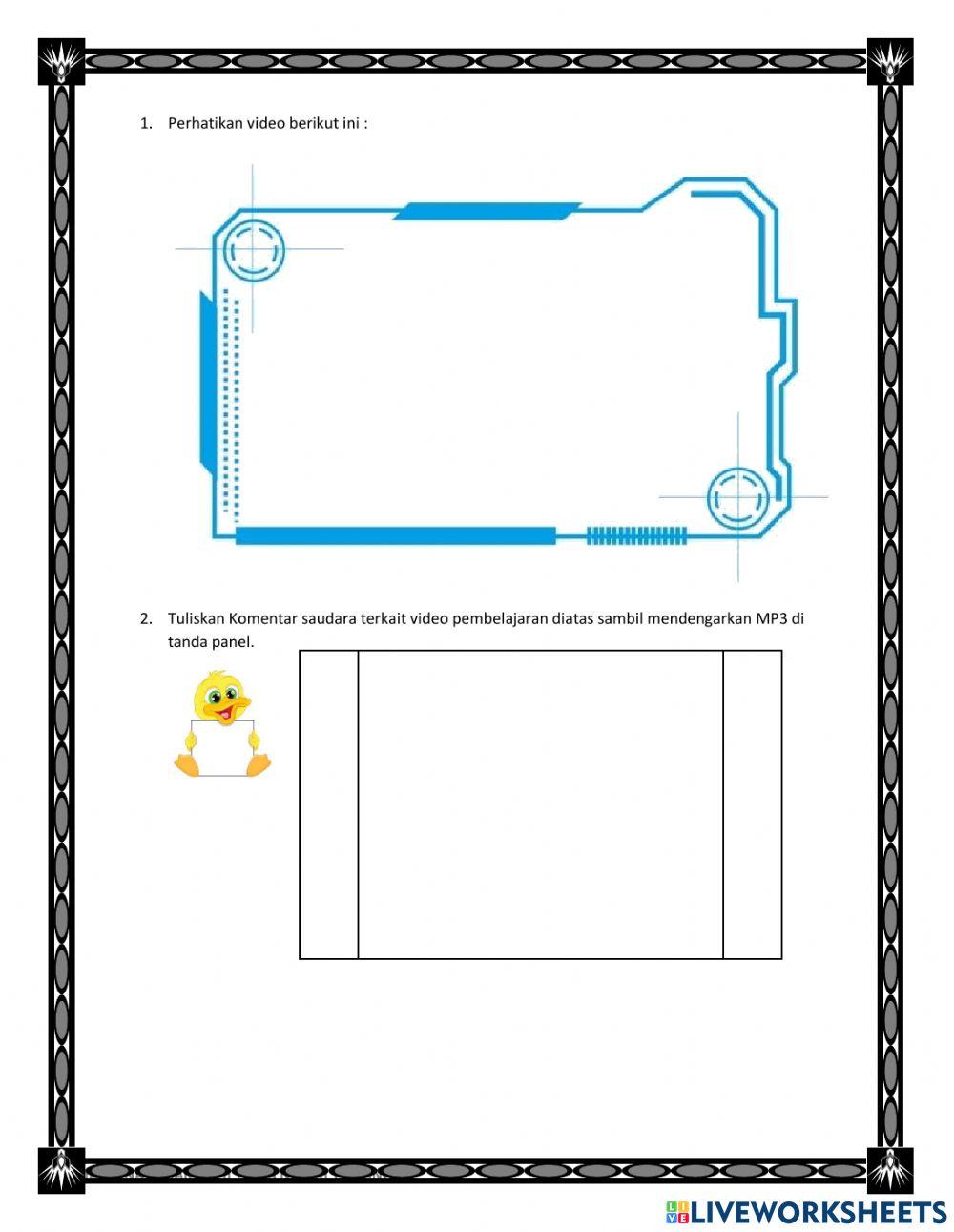 1. Perhatikan video berikut ini :

2. Tuliskan Komentar saudara terkait video pembelajaran diatas sambil mendengarkan MP3 di tanda panel.

LIVEWORKSHEETS